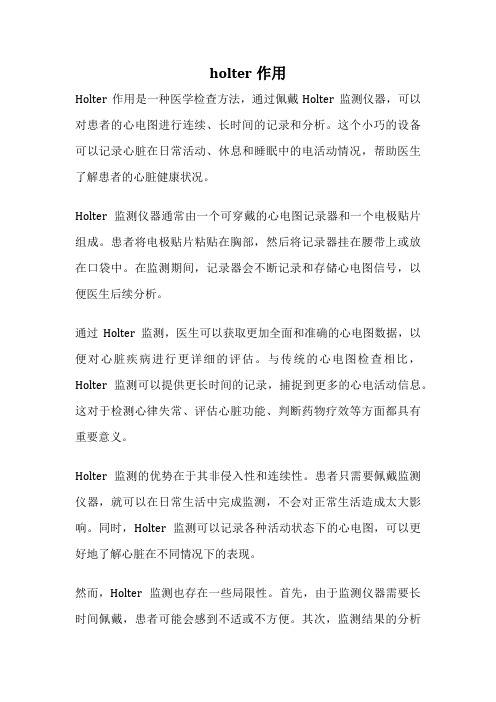 holter 作用

Holter 作用是一种医学检查方法，通过佩戴 Holter 监测仪器，可以对患者的心电图进行连续、长时间的记录和分析。这个小巧的设备可以记录心脏在日常活动、休息和睡眠中的电活动情况，帮助医生了解患者的心脏健康状况。

Holter 监测仪器通常由一个可穿戴的心电图记录器和一个电极贴片组成。患者将电极贴片粘贴在胸部，然后将记录器挂在腰带上或放在口袋中。在监测期间，记录器会不断记录和存储心电图信号，以便医生后续分析。

通过 Holter 监测，医生可以获取更加全面和准确的心电图数据，以便对心脏疾病进行更详细的评估。与传统的心电图检查相比，Holter 监测可以提供更长时间的记录，捕捉到更多的心电活动信息。这对于检测心律失常、评估心脏功能、判断药物疗效等方面都具有重要意义。

Holter 监测的优势在于其非侵入性和连续性。患者只需要佩戴监测仪器，就可以在日常生活中完成监测，不会对正常生活造成太大影响。同时，Holter 监测可以记录各种活动状态下的心电图，可以更好地了解心脏在不同情况下的表现。

然而，Holter 监测也存在一些局限性。首先，由于监测仪器需要长时间佩戴，患者可能会感到不适或不方便。其次，监测结果的分析